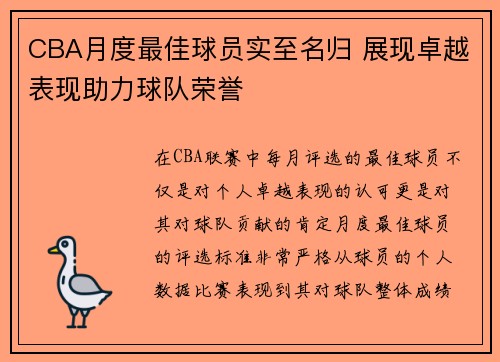 CBA月度最佳球员实至名归 展现卓越表现助力球队荣誉

在CBA联赛中每月评选的最佳球员不仅是对个人卓越表现的认可更是对其对球队贡献的肯定月度最佳球员的评选标准非常严格从球员的个人数据比赛表现到其对球队整体成绩